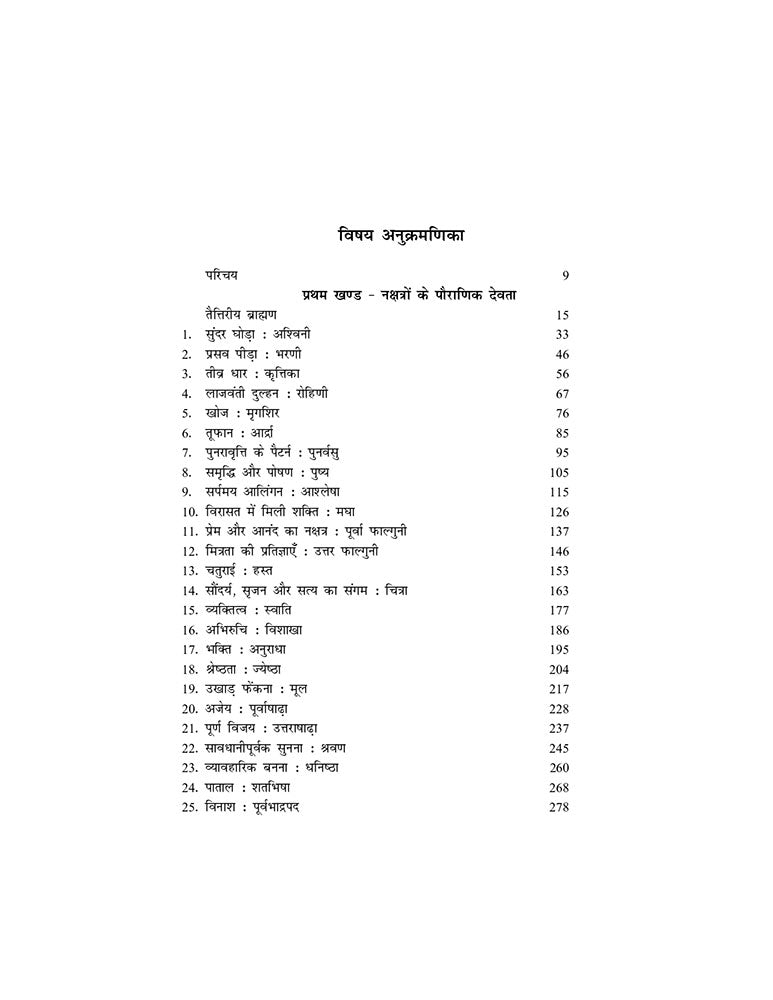 विषय अनुक्रमणिका

परिचय 9

प्रथम खण्ड - नक्षत्रों के पौराणिक देवता

तैत्तिरीय ब्राह्मण 15
1. सुंदर घोड़ा : अश्विनी 33
2. प्रसव पीड़ा : भरणी 46
3. तीव्र धार : कृत्तिका 56
4. लाजवंती दुल्हन : रोहिणी 67
5. खोज : मृगशिर 76
6. तूफान : आर्द्रा 85
7. पुनरावृत्ति के पैटर्न : पुनर्वसु 95
8. समृद्धि और पोषण : पुष्य 105
9. सर्पमय आलिंगन : आश्लेषा 115
10. विरासत में मिली शक्ति : मघा 126
11. प्रेम और आनंद का नक्षत्र : पूर्वा फाल्गुनी 137
12. मित्रता की प्रतिज्ञाएँ : उत्तर फाल्गुनी 146
13. चतुराई : हस्त 153
14. सौंदर्य, सृजन और सत्य का संगम : चित्रा 163
15. व्यक्तित्व : स्वाति 177
16. अभिरुचि : विशाखा 186
17. भक्ति : अनुराधा 195
18. श्रेष्ठता : ज्येष्ठा 204
19. उखाड़ फेंकना : मूल 217
20. अजेय : पूर्वाषाढ़ा 228
21. पूर्ण विजय : उत्तराषाढ़ा 237
22. सावधानीपूर्वक सुनना : श्रवण 245
23. व्यावहारिक बनना : धनिष्ठा 260
24. पाताल : शतभिषा 268
25. विनाश : पूर्वभाद्रपद 278